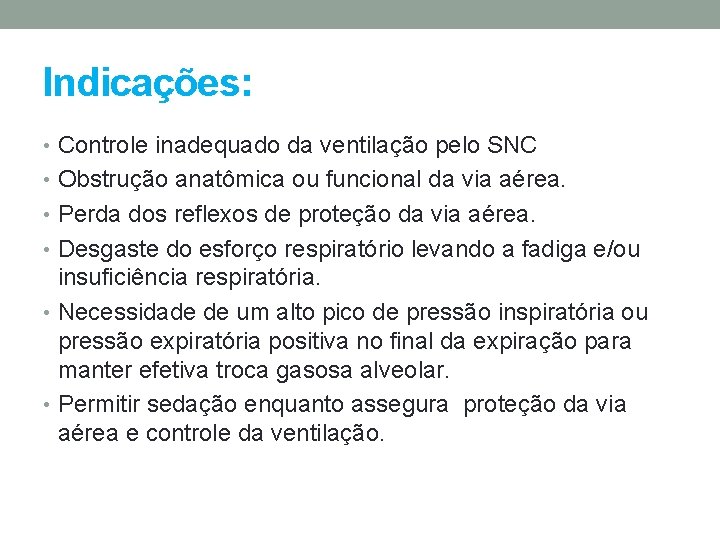 Indicações:

• Controle inadequado da ventilação pelo SNC
• Obstrução anatômica ou funcional da via aérea.
• Perda dos reflexos de proteção da via aérea.
• Desgaste do esforço respiratório levando a fadiga e/ou insuficiência respiratória.
• Necessidade de um alto pico de pressão inspiratória ou pressão expiratória positiva no final da expiração para manter efetiva troca gasosa alveolar.
• Permitir sedação enquanto assegura proteção da via aérea e controle da ventilação.